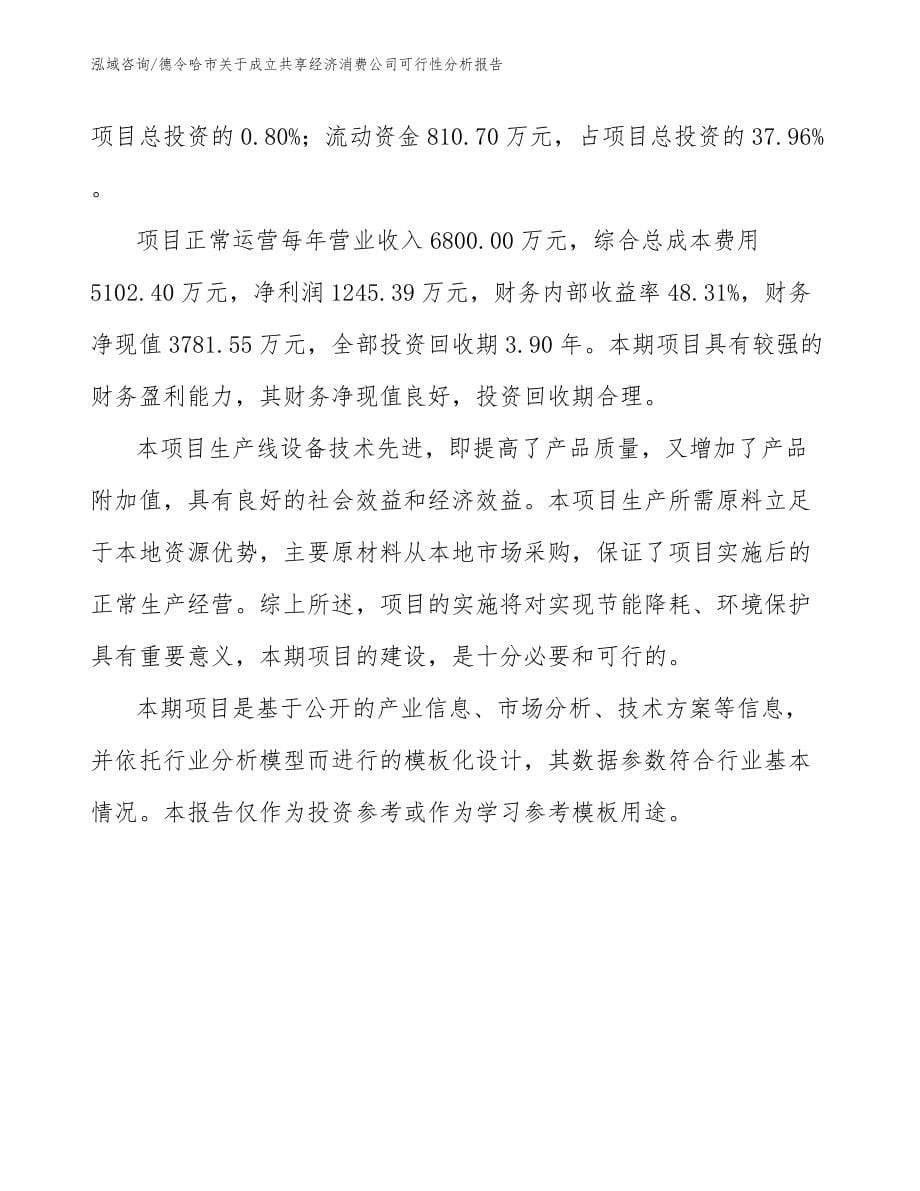 泓域咨询/德令哈市关于成立共享经济消费公司可行性分析报告

项目总投资的0.80%；流动资金810.70万元，占项目总投资的37.96%。

项目正常运营每年营业收入6800.00万元，综合总成本费用5102.40万元，净利润1245.39万元，财务内部收益率48.31%，财务净现值3781.55万元，全部投资回收期3.90年。本期项目具有较强的财务盈利能力，其财务净现值良好，投资回收期合理。

本项目生产线设备技术先进，即提高了产品质量，又增加了产品附加值，具有良好的社会效益和经济效益。本项目生产所需原料立足于本地资源优势，主要原材料从本地市场采购，保证了项目实施后的正常生产经营。综上所述，项目的实施将对实现节能降耗、环境保护具有重要意义，本期项目的建设，是十分必要和可行的。

本期项目是基于公开的产业信息、市场分析、技术方案等信息，并依托行业分析模型而进行的模板化设计，其数据参数符合行业基本情况。本报告仅作为投资参考或作为学习参考模板用途。